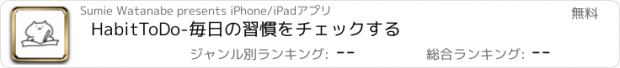 Sumie Watanabe presents iPhone/iPadアプリ

無料

HabitToDo-毎日の習慣をチェックする

ジャンル別ランキング: --

総合ランキング: --